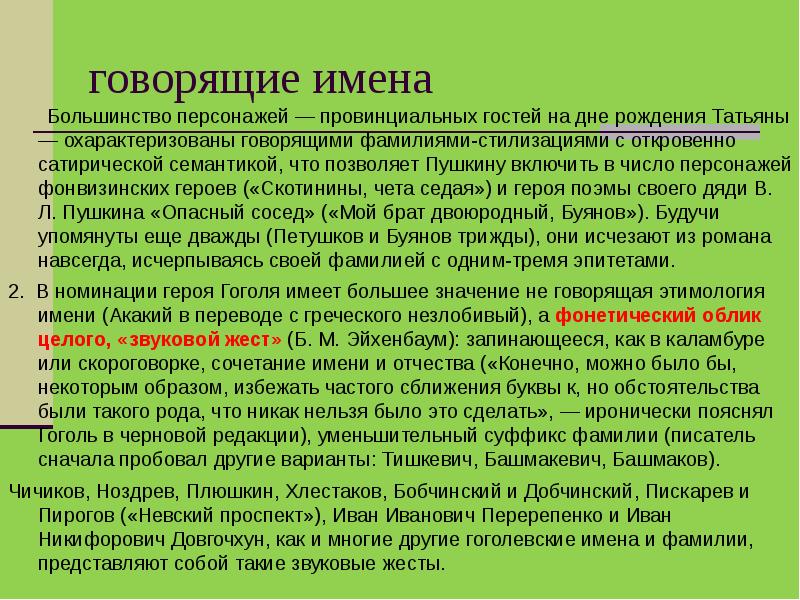 говорящие имена

Большинство персонажей — провинциальных гостей на дне рождения Татьяны — охарактеризованы говорящими фамилиями-стилизациями с откровенно сатирической семантикой, что позволяет Пушкину включить в число персонажей фонвизинских героев («Скотинины, чета седая») и героя поэмы своего дяди В. Л. Пушкина «Опасный сосед» («Мой брат двоюродный, Буянов»). Будучи упомянуты еще дважды (Петушков и Буянов трижды), они исчезают из романа навсегда, исчерпываясь своей фамилией с одним-тремя эпитетами.

2. В номинации героя Гоголя имеет большее значение не говорящая этимология имени (Акакий в переводе с греческого незлобивый), а фонетический облик целого, «звуковой жест» (Б. М. Эйхенбаум): запинающееся, как в каламбуре или скороговорке, сочетание имени и отчества («Конечно, можно было бы, некоторым образом, избежать частого сближения буквы к, но обстоятельства были такого рода, что никак нельзя было это сделать», — иронически пояснял Гоголь в черновой редакции), уменьшительный суффикс фамилии (писатель сначала пробовал другие варианты: Тишкевич, Башмакевич, Башмаков).

Чичиков, Ноздрев, Плюшкин, Хлестаков, Бобчинский и Добчинский, Пискарев и Пирогов («Невский проспект»), Иван Иванович Перерепенко и Иван Никифорович Довгочхун, как и многие другие гоголевские имена и фамилии, представляют собой такие звуковые жесты.